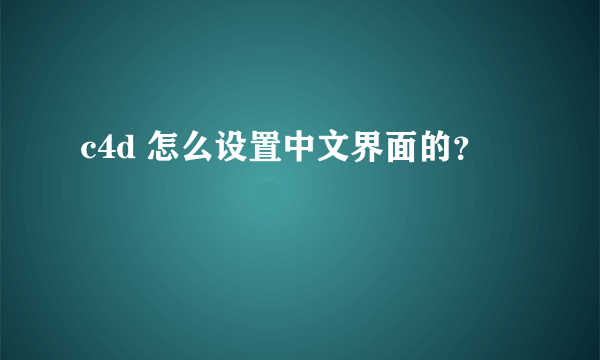 c4d 怎么设置中文界面的?